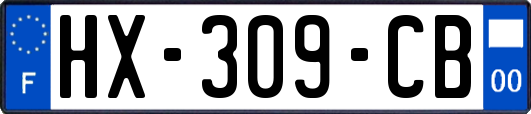 F
HX-309-CB
00